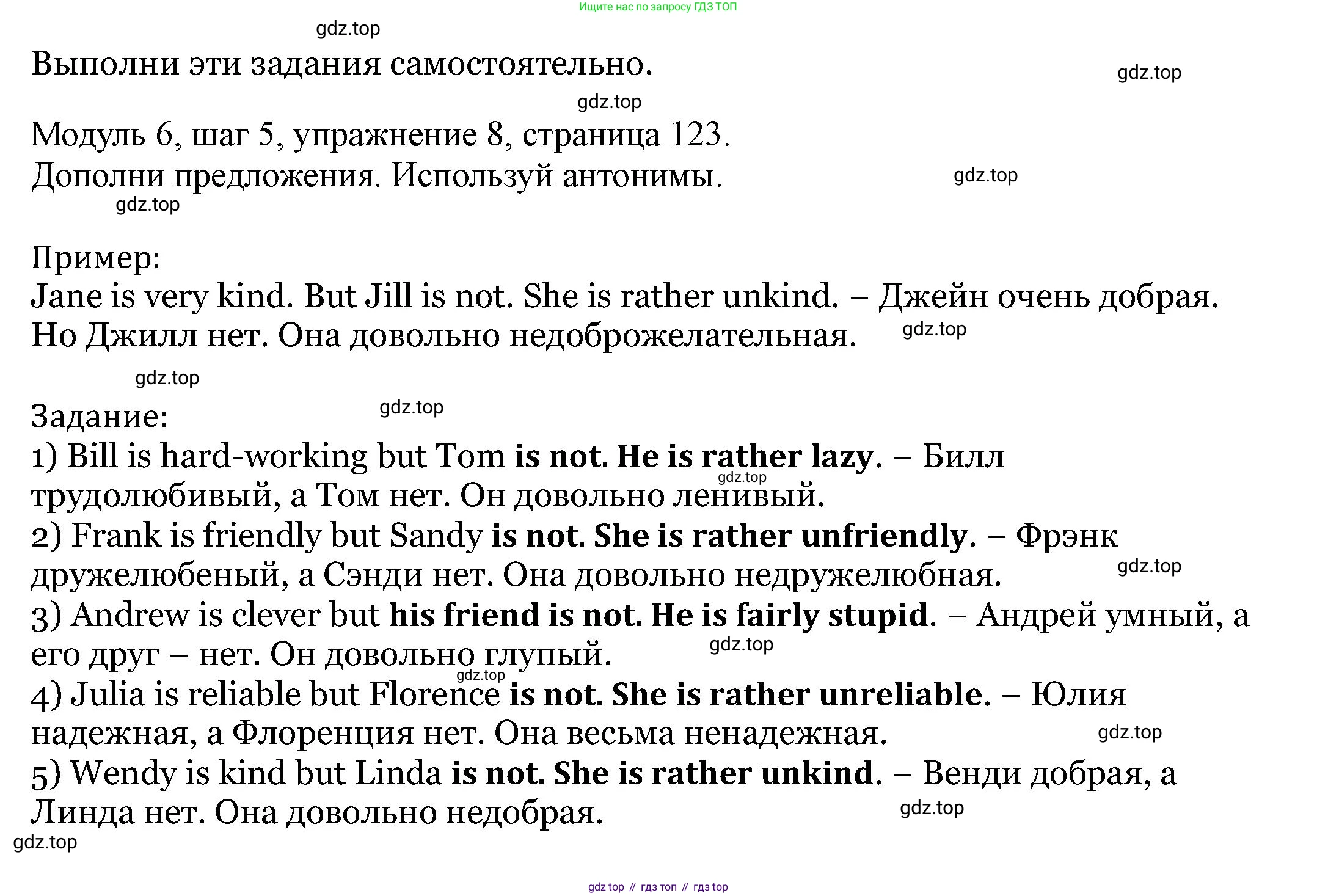 Ищите нас по запросу ГДЗ ТОП

Выполни эти задания самостоятельно.

Модуль 6, шаг 5, упражнение 8, страница 123.
Дополни предложения. Используй антонимы.

Пример:
Jane is very kind. But Jill is not. She is rather unkind. – Джейн очень добрая. Но Джилл нет. Она довольно недоброжелательная.

Задание:
1) Bill is hard-working but Tom is not. He is rather lazy. – Билл трудолюбивый, а Том нет. Он довольно ленивый.
2) Frank is friendly but Sandy is not. She is rather unfriendly. – Фрэнк дружелюбеный, а Сэнди нет. Она довольно недружелюбная.
3) Andrew is clever but his friend is not. He is fairly stupid. – Андрей умный, а его друг – нет. Он довольно глупый.
4) Julia is reliable but Florence is not. She is rather unreliable. – Юлия надежная, а Флоренция нет. Она весьма ненадежная.
5) Wendy is kind but Linda is not. She is rather unkind. – Венди добрая, а Линда нет. Она довольно недобрая.

gdz top // гдз топ // гдз top

gdz.top